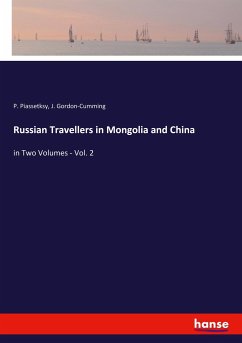 P. Piassetksy, J. Gordon-Cumming

Russian Travellers in Mongolia and China

in Two Volumes - Vol. 2

hanse